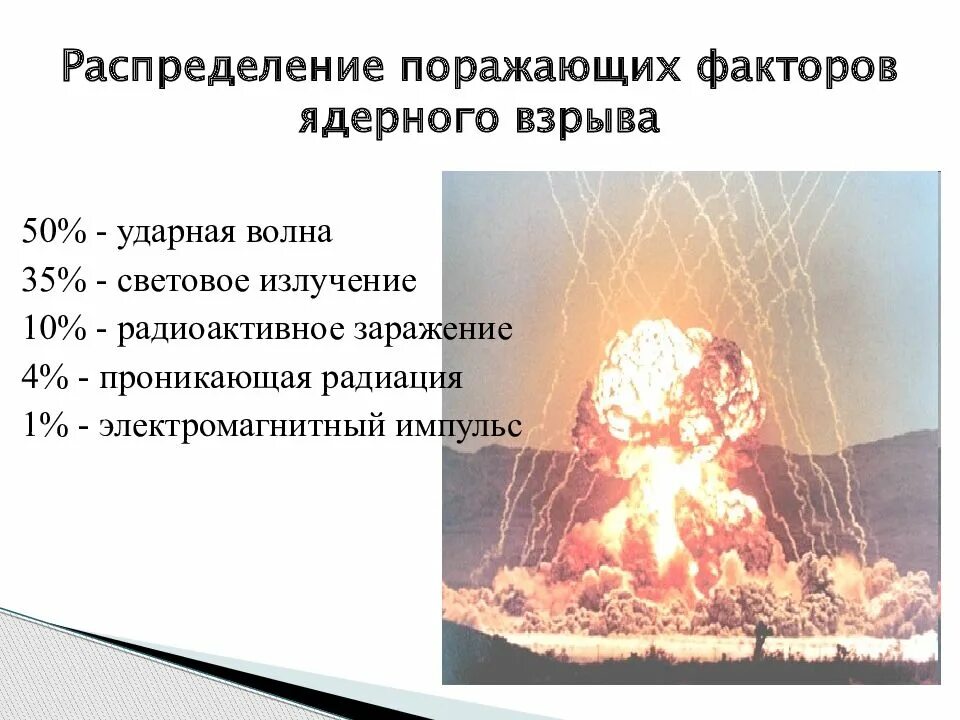 Распределение поражающих факторов ядерного взрыва

50% - ударная волна
35% - световое излучение
10% - радиоактивное заражение
4% - проникающая радиация
1% - электромагнитный импульс